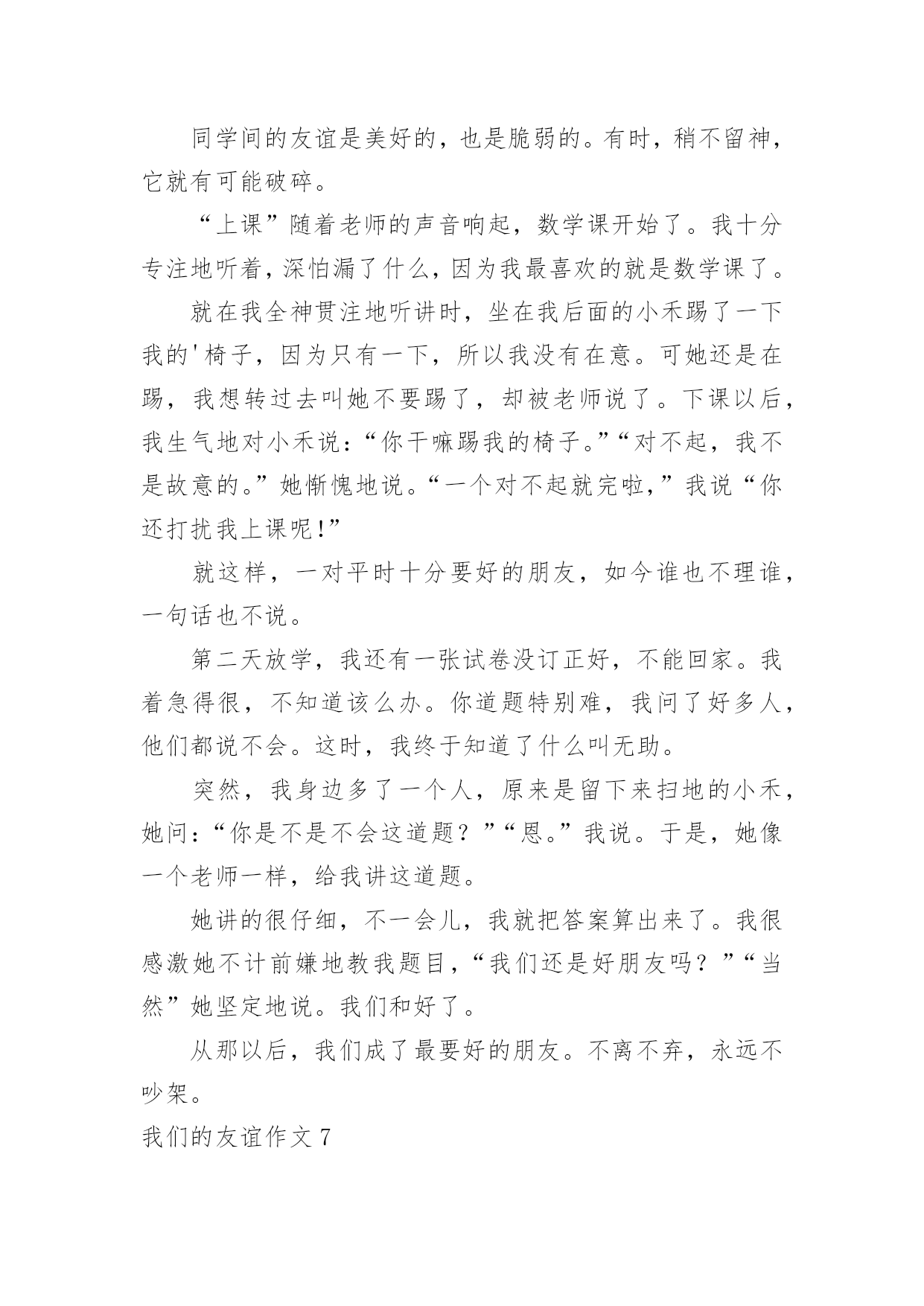 同学间的友谊是美好的，也是脆弱的。有时，稍不留神，它就有可能破碎。

“上课”随着老师的声音响起，数学课开始了。我十分专注地听着，深怕漏了什么，因为我最喜欢的就是数学课了。

就在我全神贯注地听讲时，坐在我后面的小禾踢了一下我的'椅子，因为只有一下，所以我没有在意。可她还是在踢，我想转过去叫她不要踢了，却被老师说了。下课以后，我生气地对小禾说：“你干嘛踢我的椅子。”“对不起，我不是故意的。”她惭愧地说。“一个对不起就完啦，”我说“你还打扰我上课呢!”

就这样，一对平时十分要好的朋友，如今谁也不理谁，一句话也不说。

第二天放学，我还有一张试卷没订正好，不能回家。我着急得很，不知道该么办。你道题特别难，我问了好多人，他们都说不会。这时，我终于知道了什么叫无助。

突然，我身边多了一个人，原来是留下来扫地的小禾，她问：“你是不是不会这道题？”“恩。”我说。于是，她像一个老师一样，给我讲这道题。

她讲的很仔细，不一会儿，我就把答案算出来了。我很感激她不计前嫌地教我题目，“我们还是好朋友吗？”“当然”她坚定地说。我们和好了。

从那以后，我们成了最要好的朋友。不离不弃，永远不吵架。

我们的友谊作文 7